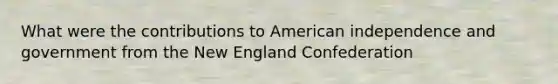 What were the contributions to American independence and government from the New England Confederation